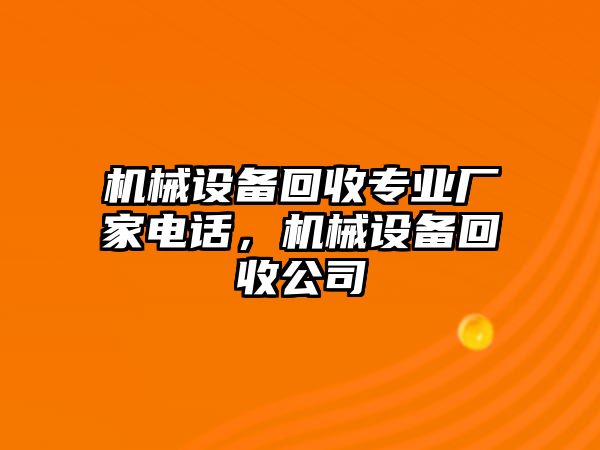 机械设备回收专业厂家电话，机械设备回收公司